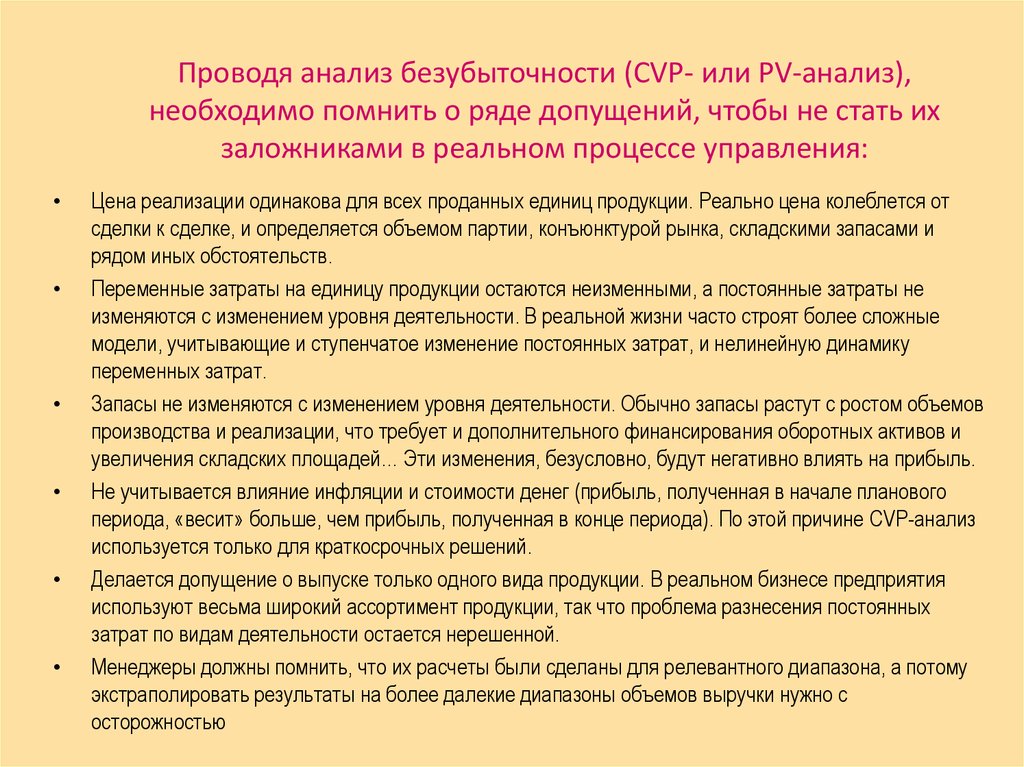 Проводя анализ безубыточности (CVP- или PV-анализ), необходимо помнить о ряде допущений, чтобы не стать их заложниками в реальном процессе управления:

• Цена реализации одинакова для всех проданных единиц продукции. Реально цена колеблется от сделки к сделке, и определяется объемом партии, конъюнктурой рынка, складскими запасами и рядом иных обстоятельств.

• Переменные затраты на единицу продукции остаются неизменными, а постоянные затраты не изменяются с изменением уровня деятельности. В реальной жизни часто строят более сложные модели, учитывающие и ступенчатое изменение постоянных затрат, и нелинейную динамику переменных затрат.

• Запасы не изменяются с изменением уровня деятельности. Обычно запасы растут с ростом объемов производства и реализации, что требует и дополнительного финансирования оборотных активов и увеличения складских площадей... Эти изменения, безусловно, будут негативно влиять на прибыль.

• Не учитывается влияние инфляции и стоимости денег (прибыль, полученная в начале планового периода, «весит» больше, чем прибыль, полученная в конце периода). По этой причине CVP-анализ используется только для краткосрочных решений.

• Делается допущение о выпуске только одного вида продукции. В реальном бизнесе предприятия используют весьма широкий ассортимент продукции, так что проблема разнесения постоянных затрат по видам деятельности остается нерешенной.

• Менеджеры должны помнить, что их расчеты были сделаны для релевантного диапазона, а потому экстраполировать результаты на более далекие диапазоны объемов выручки нужно с осторожностью